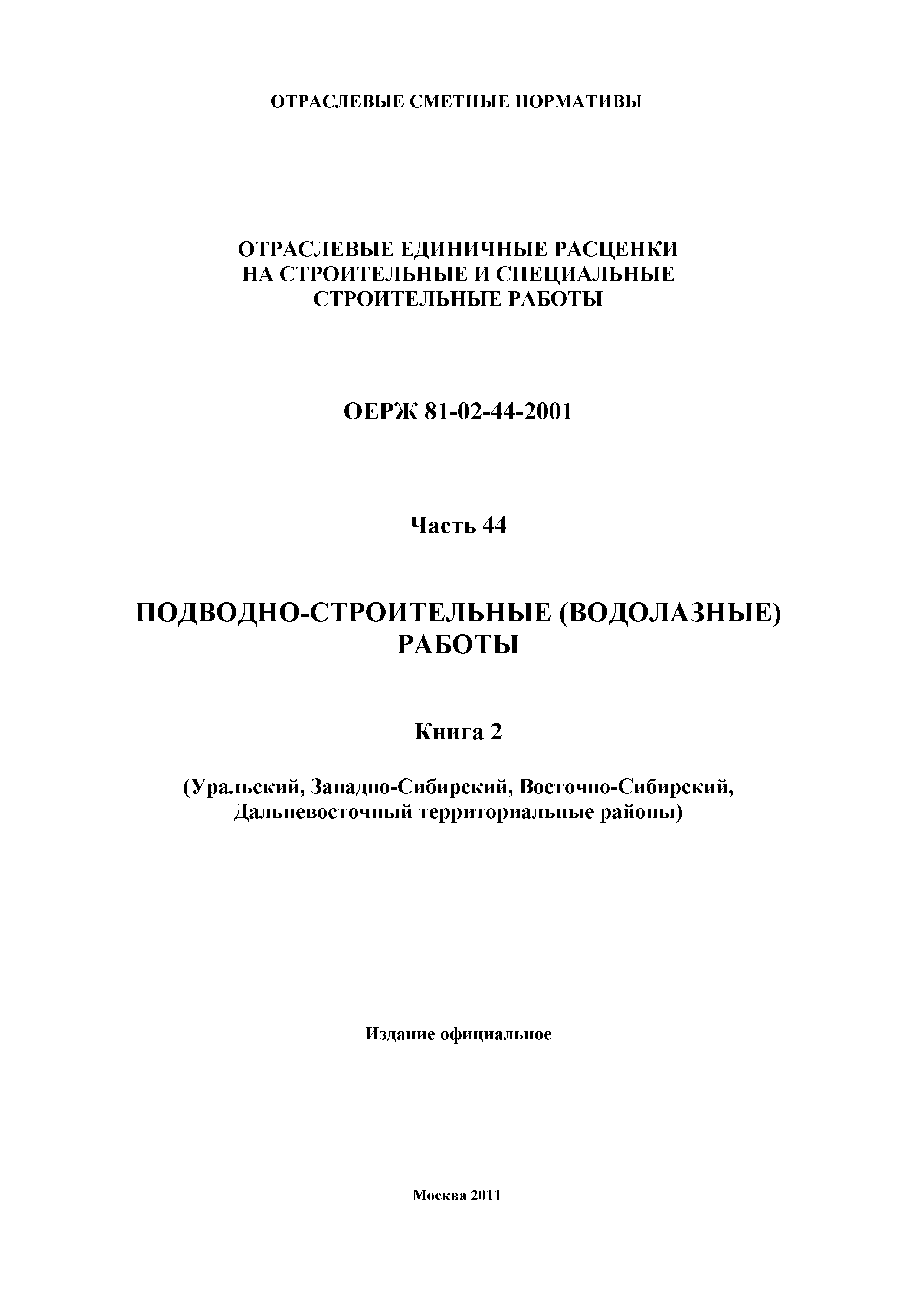 ОТРАСЛЕВЫЕ СМЕТНЫЕ НОРМАТИВЫ

ОТРАСЛЕВЫЕ ЕДИНИЧНЫЕ РАСЦЕНКИ НА СТРОИТЕЛЬНЫЕ И СПЕЦИАЛЬНЫЕ СТРОИТЕЛЬНЫЕ РАБОТЫ

ОЕРЖ 81-02-44-2001

Часть 44

ПОДВОДНО-СТРОИТЕЛЬНЫЕ (ВОДОЛАЗНЫЕ) РАБОТЫ

Книга 2

(Уральский, Западно-Сибирский, Восточно-Сибирский, Дальневосточный территориальные районы)

Издание официальное

Москва 2011